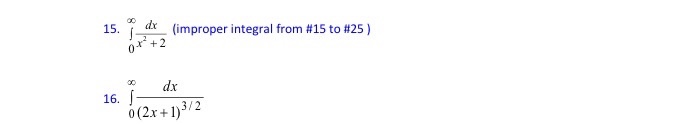 15. $\int_{0}^{\infty} \frac{dx}{x^2+2}$ (improper integral from #15 to #25 )

16. $\int_{0}^{\infty} \frac{dx}{(2x+1)^{3/2}}$